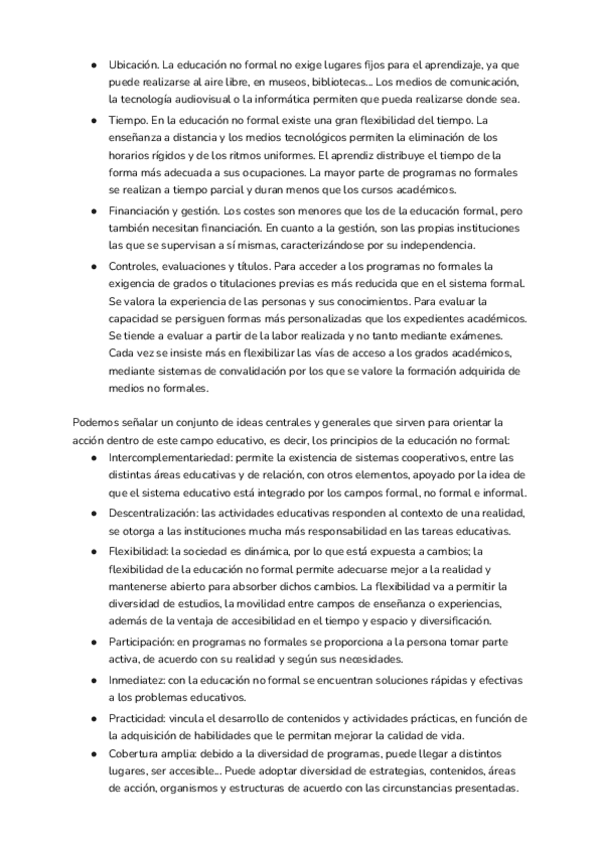 ● Ubicación. La educación no formal no exige lugares fijos para el aprendizaje, ya que puede realizarse al aire libre, en museos, bibliotecas... Los medios de comunicación, la tecnología audiovisual o la informática permiten que pueda realizarse donde sea.

● Tiempo. En la educación no formal existe una gran flexibilidad del tiempo. La enseñanza a distancia y los medios tecnológicos permiten la eliminación de los horarios rígidos y de los ritmos uniformes. El aprendiz distribuye el tiempo de la forma más adecuada a sus ocupaciones. La mayor parte de programas no formales se realizan a tiempo parcial y duran menos que los cursos académicos.

● Financiación y gestión. Los costes son menores que los de la educación formal, pero también necesitan financiación. En cuanto a la gestión, son las propias instituciones las que se supervisan a sí mismas, caracterizándose por su independencia.

● Controles, evaluaciones y títulos. Para acceder a los programas no formales la exigencia de grados o titulaciones previas es más reducida que en el sistema formal. Se valora la experiencia de las personas y sus conocimientos. Para evaluar la capacidad se persiguen formas más personalizadas que los expedientes académicos. Se tiende a evaluar a partir de la labor realizada y no tanto mediante exámenes. Cada vez se insiste más en flexibilizar las vías de acceso a los grados académicos, mediante sistemas de convalidación por los que se valore la formación adquirida de medios no formales.

Podemos señalar un conjunto de ideas centrales y generales que sirven para orientar la acción dentro de este campo educativo, es decir, los principios de la educación no formal:

● Intercomplementariedad: permite la existencia de sistemas cooperativos, entre las distintas áreas educativas y de relación, con otros elementos, apoyado por la idea de que el sistema educativo está integrado por los campos formal, no formal e informal.

● Descentralización: las actividades educativas responden al contexto de una realidad, se otorga a las instituciones mucha más responsabilidad en las tareas educativas.

● Flexibilidad: la sociedad es dinámica, por lo que está expuesta a cambios; la flexibilidad de la educación no formal permite adecuarse mejor a la realidad y mantenerse abierto para absorber dichos cambios. La flexibilidad va a permitir la diversidad de estudios, la movilidad entre campos de enseñanza o experiencias, además de la ventaja de accesibilidad en el tiempo y espacio y diversificación.

● Participación: en programas no formales se proporciona a la persona tomar parte activa, de acuerdo con su realidad y según sus necesidades.

● Inmediatez: con la educación no formal se encuentran soluciones rápidas y efectivas a los problemas educativos.

● Practicidad: vincula el desarrollo de contenidos y actividades prácticas, en función de la adquisición de habilidades que le permitan mejorar la calidad de vida.

● Cobertura amplia: debido a la diversidad de programas, puede llegar a distintos lugares, ser accesible... Puede adoptar diversidad de estrategias, contenidos, áreas de acción, organismos y estructuras de acuerdo con las circunstancias presentadas.